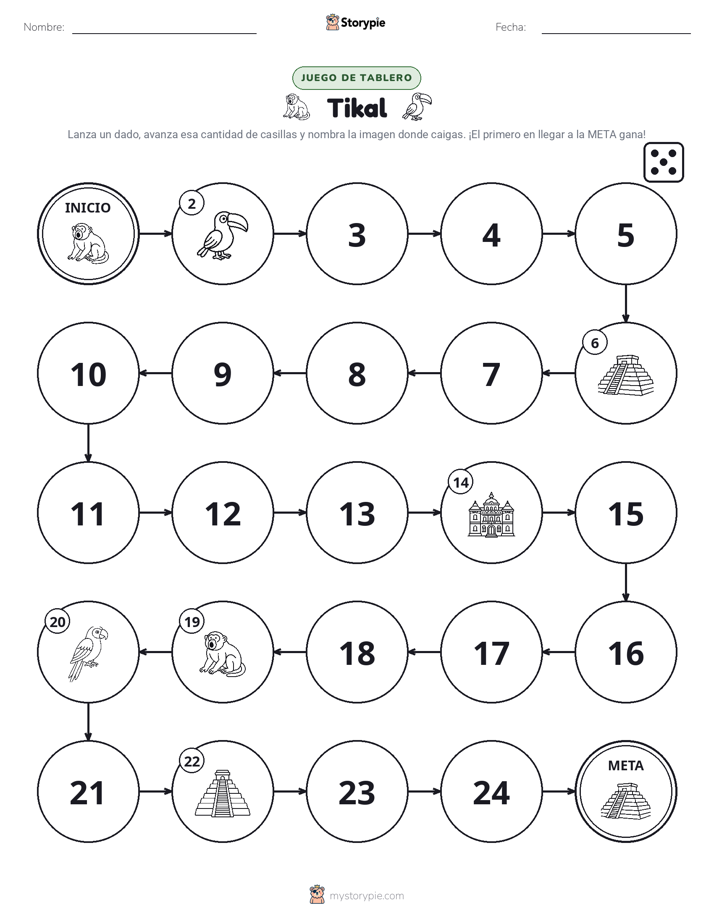 Nombre: ____ Storypie Fecha: ____

JUEGO DE TABLERO

Tikal

Lanza un dado, avanza esa cantidad de casillas y nombra la imagen donde caigas. ¡El primero en llegar a la META gana!

INICIO

2

3

4

5

6

7

8

9

10

11

12

13

14

15

16

17

18

19

20

21

22

23

24

META

mystorypie.com